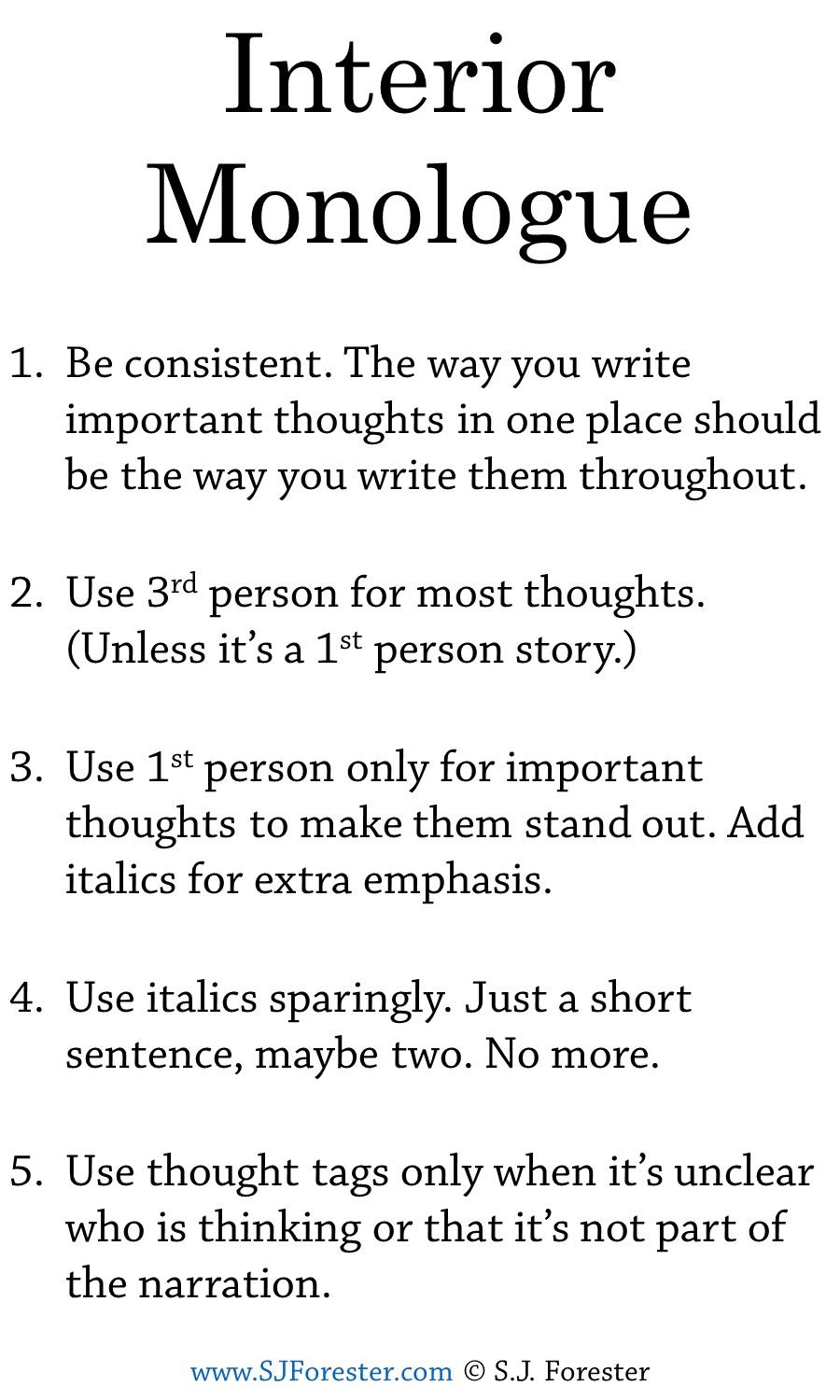 Interior Monologue

1. Be consistent. The way you write important thoughts in one place should be the way you write them throughout.

2. Use 3rd person for most thoughts. (Unless it's a 1st person story.)

3. Use 1st person only for important thoughts to make them stand out. Add italics for extra emphasis.

4. Use italics sparingly. Just a short sentence, maybe two. No more.

5. Use thought tags only when it's unclear who is thinking or that it's not part of the narration.

www.SJForester.com © S.J. Forester